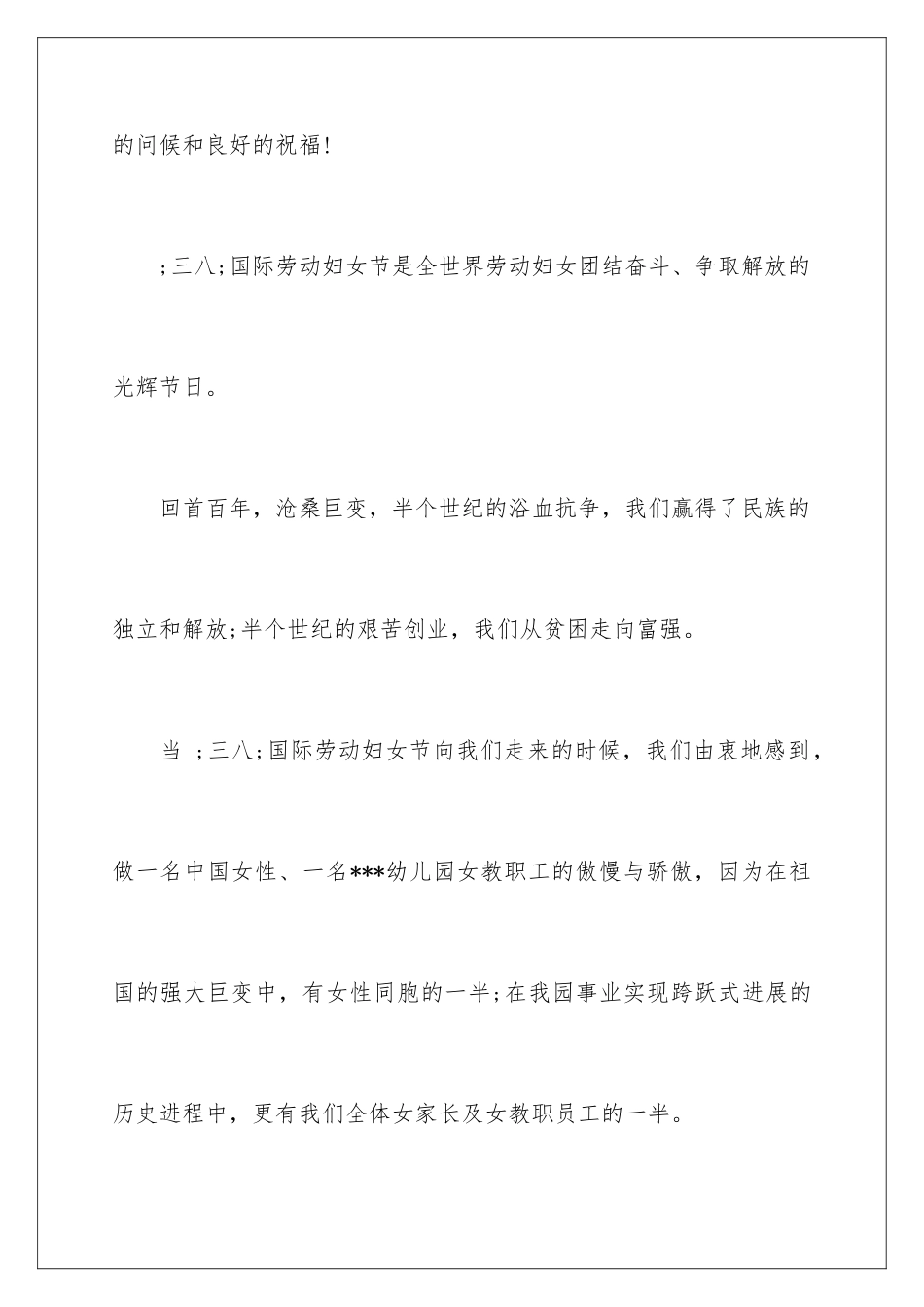 的问候和良好的祝福!

;三八;国际劳动妇女节是全世界劳动妇女团结奋斗、争取解放的光辉节日。

回首百年，沧桑巨变，半个世纪的浴血抗争，我们赢得了民族的独立和解放;半个世纪的艰苦创业，我们从贫困走向富强。

当 ;三八;国际劳动妇女节向我们走来的时候，我们由衷地感到，做一名中国女性、一名***幼儿园女教职工的傲慢与骄傲，因为在祖国的强大巨变中，有女性同胞的一半;在我园事业实现跨跃式进展的历史进程中，更有我们全体女家长及女教职员工的一半。